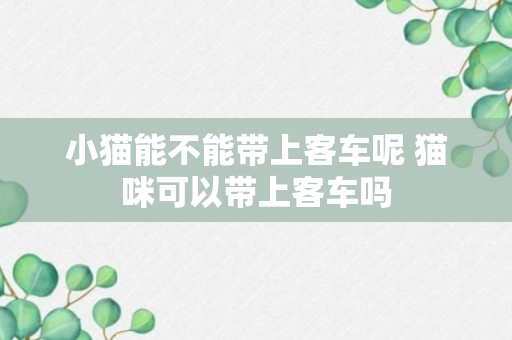 小猫能不能带上客车呢 猫咪可以带上客车吗